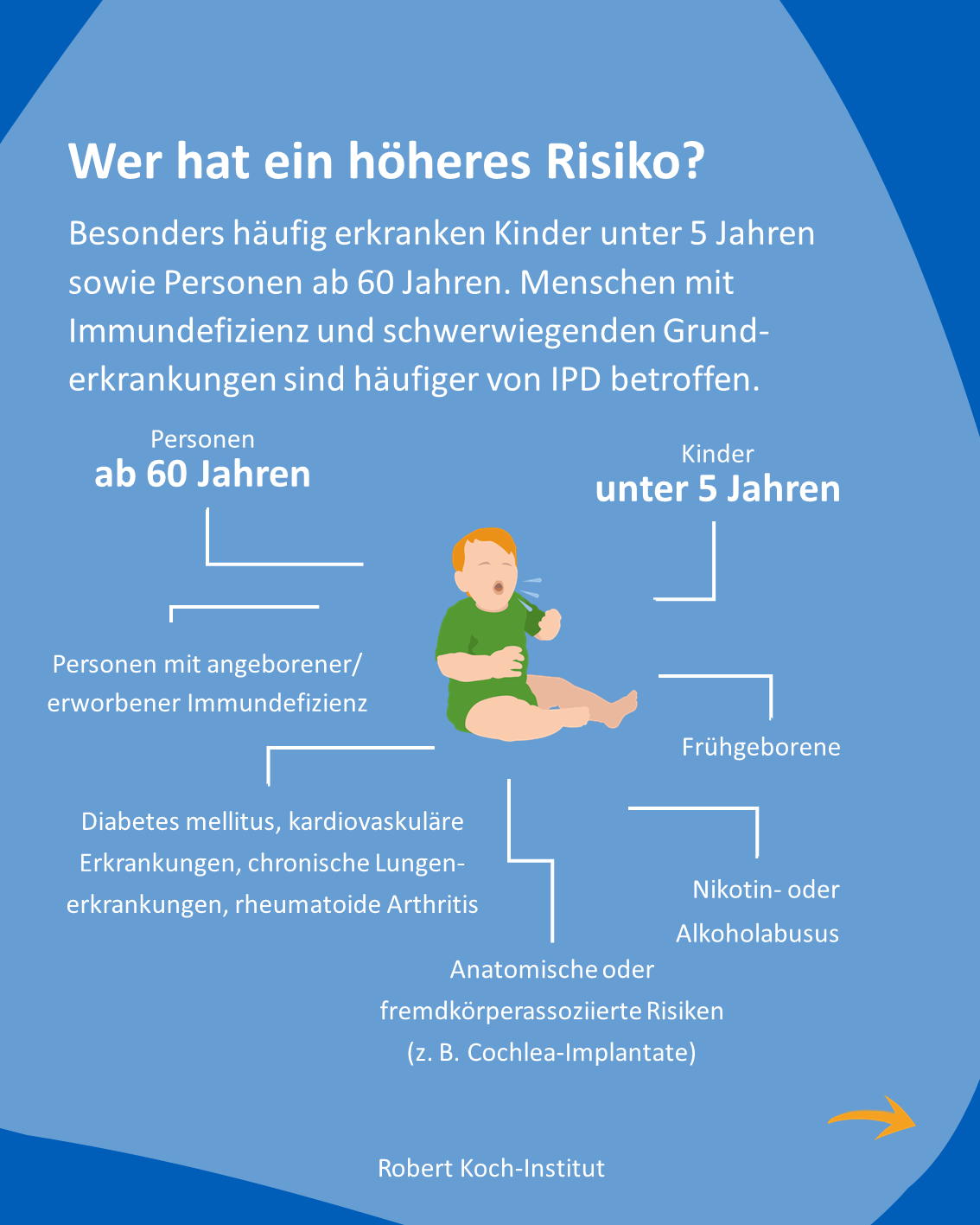 Wer hat ein höheres Risiko?

Besonders häufig erkranken Kinder unter 5 Jahren sowie Personen ab 60 Jahren. Menschen mit Immundefizienz und schwerwiegenden Grunderkrankungen sind häufiger von IPD betroffen.

Personen
ab 60 Jahren

Kinder
unter 5 Jahren

Personen mit angeborener/ erworbener Immundefizienz

Frühgeborene

Diabetes mellitus, kardiovaskuläre Erkrankungen, chronische Lungenerkrankungen, rheumatoide Arthritis

Nikotin- oder Alkoholabusus

Anatomische oder fremdkörperassoziierte Risiken (z. B. Cochlea-Implantate)

Robert Koch-Institut